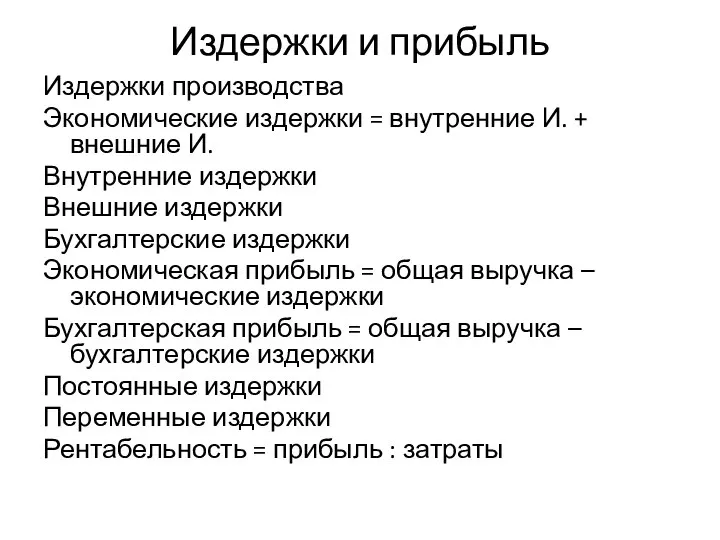 Издержки и прибыль

Издержки производства

Экономические издержки = внутренние И. + внешние И.

Внутренние издержки

Внешние издержки

Бухгалтерские издержки

Экономическая прибыль = общая выручка – экономические издержки

Бухгалтерская прибыль = общая выручка – бухгалтерские издержки

Постоянные издержки

Переменные издержки

Рентабельность = прибыль : затраты